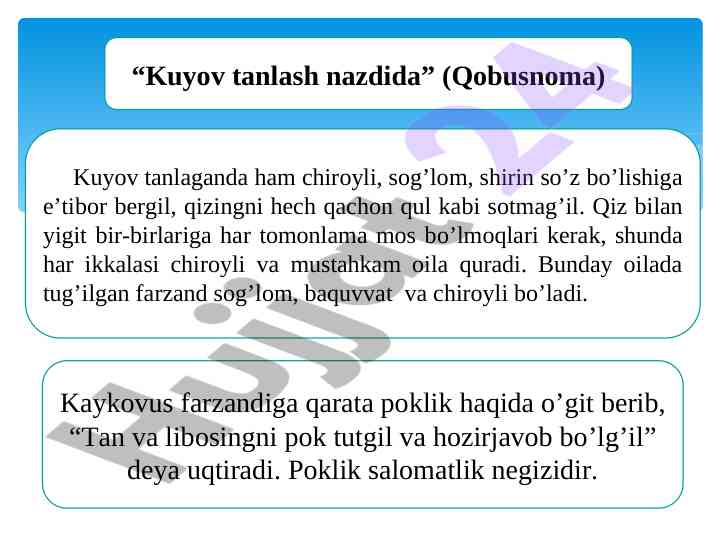 “Kuyov tanlash nazdida” (Qobusnoma)

Kuyov tanlaganda ham chiroyli, sog’lom, shirin so’z bo’lishiga e’tibor bergil, qizingni hech qachon qul kabi sotmag’il. Qiz bilan yigit bir-birlariga har tomonlama mos bo’lmoqlari kerak, shunda har ikkalasi chiroyli va mustahkam oila quradi. Bunday oilada tug’ilgan farzand sog’lom, baquvvat va chiroyli bo’ladi.

Kaykovus farzandiga qarata poklik haqida o’git berib, “Tan va libosingni pok tutgil va hozirjavob bo’lg’il” deya uqtiradi. Poklik salomatlik negizidir.

Hujjat 24